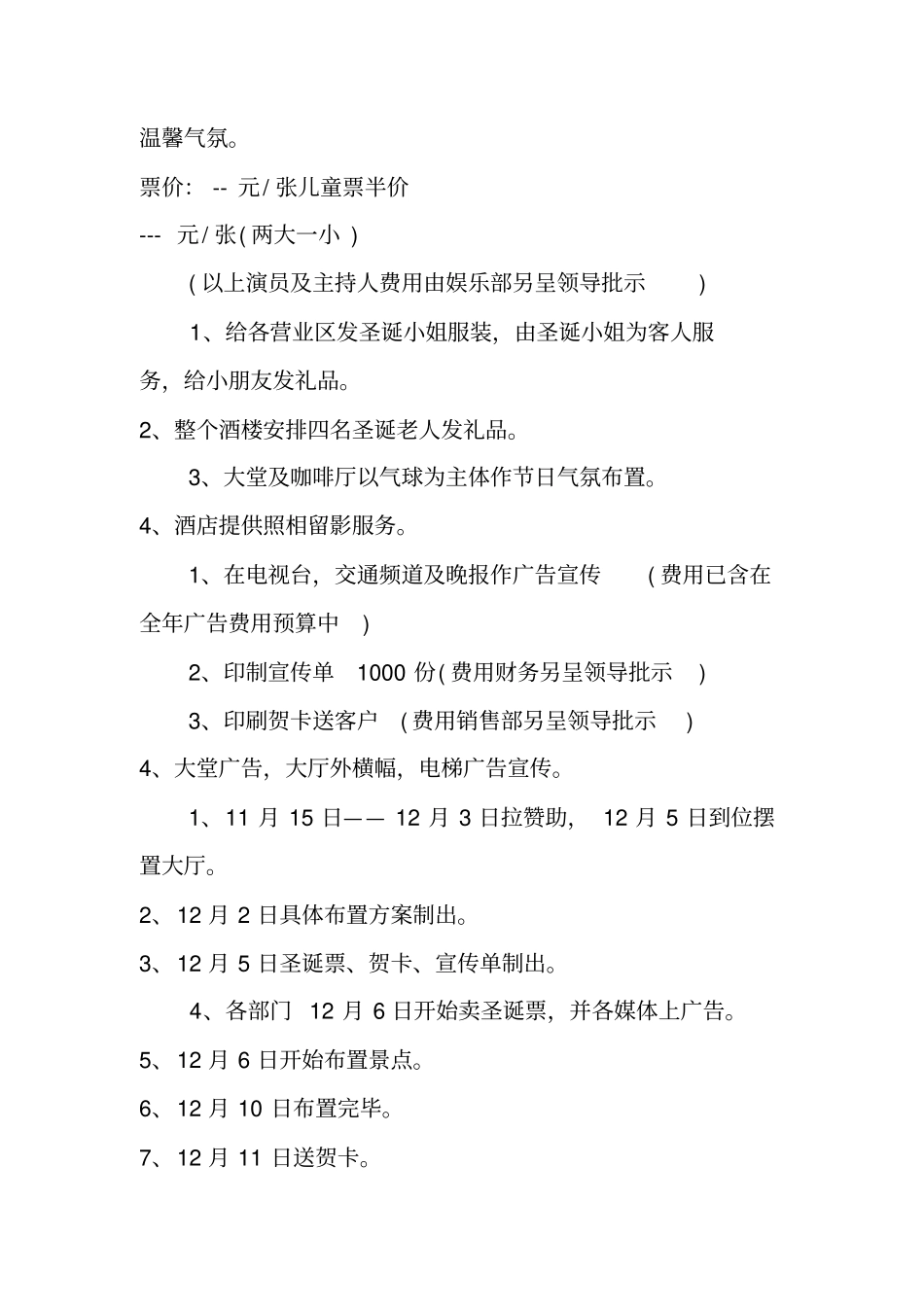 温馨气氛。

票价： -- 元/ 张儿童票半价

--- 元/ 张( 两大一小 )

( 以上演员及主持人费用由娱乐部另呈领导批示 )

1、给各营业区发圣诞小姐服装，由圣诞小姐为客人服务，给小朋友发礼品。

2、整个酒楼安排四名圣诞老人发礼品。

3、大堂及咖啡厅以气球为主体作节日气氛布置。

4、酒店提供照相留影服务。

1、在电视台，交通频道及晚报作广告宣传 ( 费用已含在全年广告费用预算中 )

2、印制宣传单 1000 份( 费用财务另呈领导批示 )

3、印刷贺卡送客户 ( 费用销售部另呈领导批示 )

4、大堂广告，大厅外横幅，电梯广告宣传。

1、11 月 15 日—— 12 月 3 日拉赞助， 12 月 5 日到位摆置大厅。

2、12 月 2 日具体布置方案制出。

3、12 月 5 日圣诞票、贺卡、宣传单制出。

4、各部门 12 月 6 日开始卖圣诞票，并各媒体上广告。

5、12 月 6 日开始布置景点。

6、12 月 10 日布置完毕。

7、12 月 11 日送贺卡。